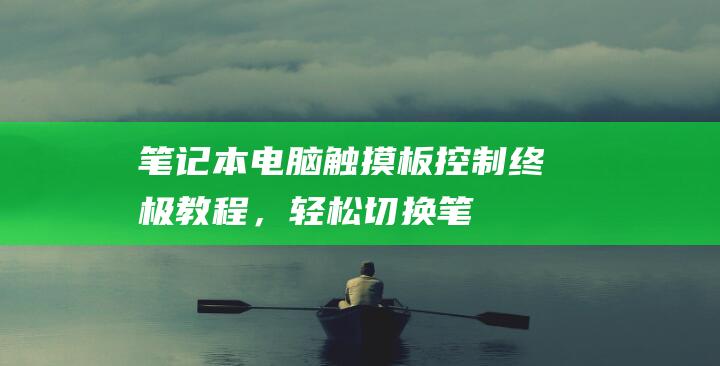 笔记本电脑触摸板控制终极教程，轻松切换笔